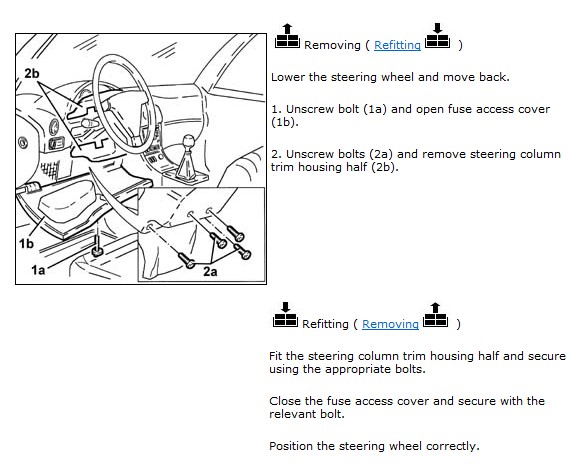 2b

1b

1a

2a

Removing ( Refitting )

Lower the steering wheel and move back.

1. Unscrew bolt (1a) and open fuse access cover (1b).

2. Unscrew bolts (2a) and remove steering column trim housing half (2b).

Refitting ( Removing )

Fit the steering column trim housing half and secure using the appropriate bolts.

Close the fuse access cover and secure with the relevant bolt.

Position the steering wheel correctly.